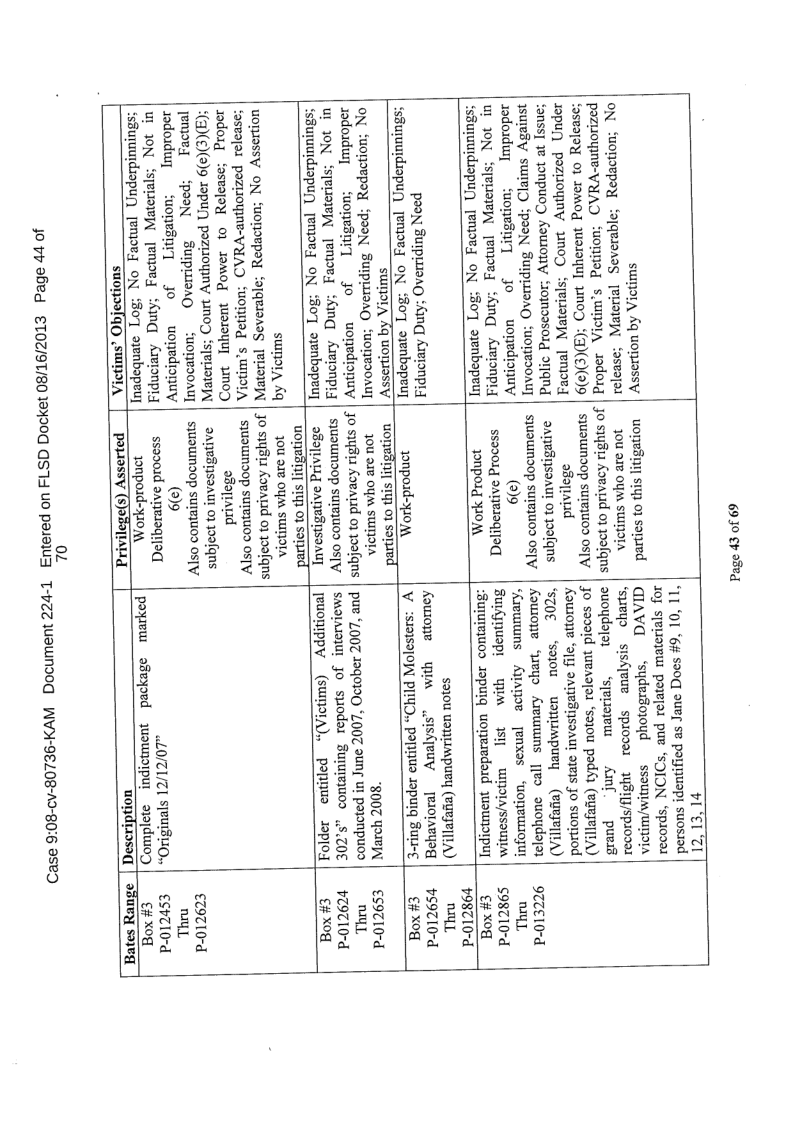 Case 9:08-cv-80736-KAM Document 224-1 Entered on FLSD Docket 08/16/2013 Page 44 of 70

| Bates Range | Description | Privilege(s) Asserted | Victims' Objections |
|---|---|---|---|
| Box #3 P-012453 Thru P-012623 | Complete indictment package marked "Originals 12/12/07" | Work-product Deliberative process 6(e) Also contains documents subject to investigative privilege Also contains documents subject to privacy rights of victims who are not parties to this litigation | Inadequate Log; No Factual Underpinnings; Fiduciary Duty; Factual Materials; Not in Anticipation of Litigation; Improper Invocation; Overriding Need; Factual Materials; Court Authorized Under 6(e)(3)(E); Court Inherent Power to Release; Proper Victim's Petition; CVRA-authorized release; Material Severable; Redaction; No Assertion by Victims |
| Box #3 P-012624 Thru P-012653 | Folder entitled "(Victims) Additional 302's" containing reports of interviews conducted in June 2007, October 2007, and March 2008. | Investigative Privilege Also contains documents subject to privacy rights of victims who are not parties to this litigation | Inadequate Log; No Factual Underpinnings; Fiduciary Duty; Factual Materials; Not in Anticipation of Litigation; Improper Invocation; Overriding Need; Redaction; No Assertion by Victims |
| Box #3 P-012654 Thru P-012864 | 3-ring binder entitled "Child Molesters: A Behavioral Analysis" with attorney (Villafaña) handwritten notes | Work-product | Inadequate Log; No Factual Underpinnings; Fiduciary Duty; Overriding Need |
| Box #3 P-012865 Thru P-013226 | Indictment preparation binder containing: witness/victim list with identifying information, sexual activity summary, telephone call summary chart, attorney (Villafaña) handwritten notes, 302s, portions of state investigative file, attorney (Villafaña) typed notes, relevant pieces of grand jury materials, telephone records/flight records analysis charts, victim/witness photographs, DAVID records, NCICs, and related materials for persons identified as Jane Does #9, 10, 11, 12, 13, 14 | Work Product Deliberative Process 6(e) Also contains documents subject to investigative privilege Also contains documents subject to privacy rights of victims who are not parties to this litigation | Inadequate Log; No Factual Underpinnings; Fiduciary Duty; Factual Materials; Not in Anticipation of Litigation; Improper Invocation; Overriding Need; Claims Against Public Prosecutor; Attorney Conduct at Issue; Factual Materials; Court Authorized Under 6(e)(3)(E); Court Inherent Power to Release; Proper Victim's Petition; CVRA-authorized release; Material Severable; Redaction; No Assertion by Victims |

Page 43 of 69